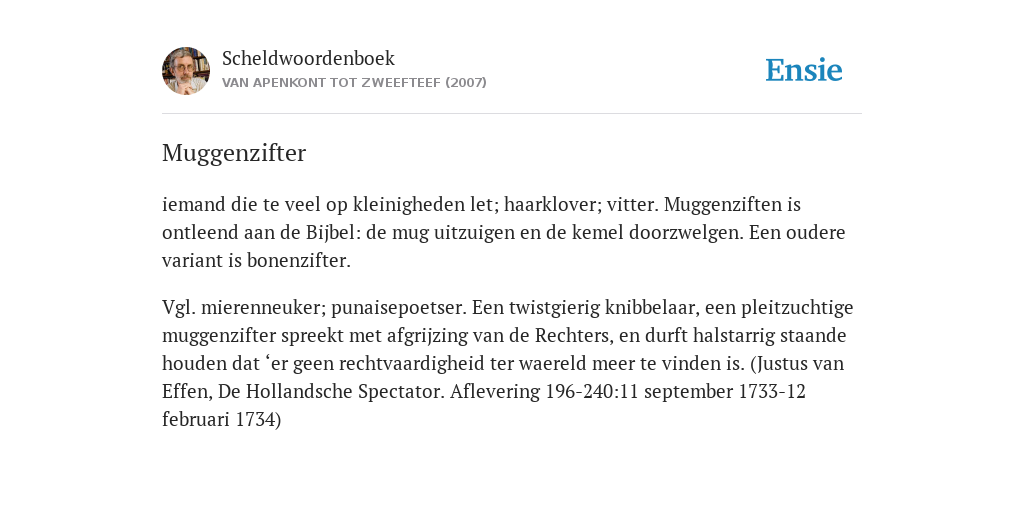 Scheldwoordenboek
VAN APENKONT TOT ZWEEFTEEF (2007)

Ensie

Muggenzifter

iemand die te veel op kleinigheden let; haarklover; vitter. Muggenziften is ontleend aan de Bijbel: de mug uitzuigen en de kemel doorzwelgen. Een oudere variant is bonenzifter.

Vgl. mierenneuker; punaisepoetser. Een twistgierig knibbelaar, een pleitzuchtige muggenzifter spreekt met afgrijzing van de Rechters, en durft halstarrig staande houden dat ‘er geen rechtvaardigheid ter waereld meer te vinden is. (Justus van Effen, De Hollandsche Spectator. Aflevering 196-240:11 september 1733-12 februari 1734)